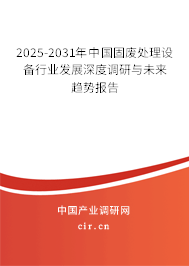 2025-2031年中国固废处理设备行业发展深度调研与未来趋势报告

中国产业调研网
cir.cn